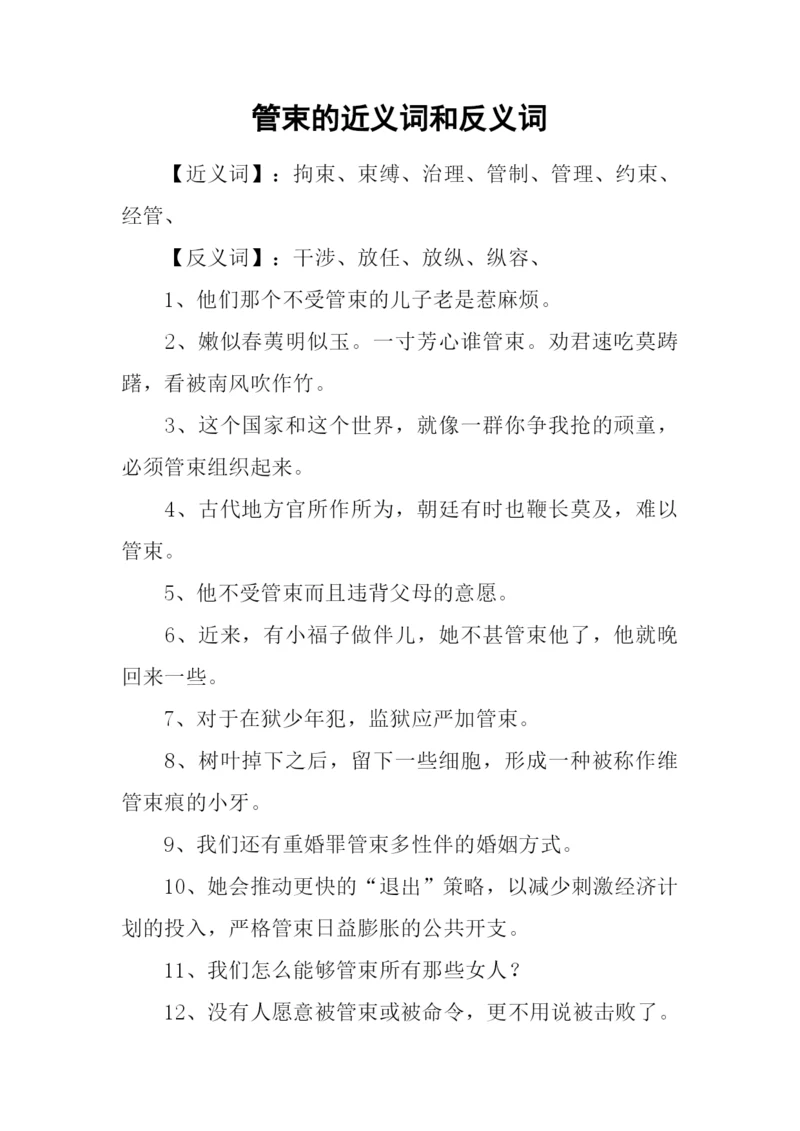 管束的近义词和反义词

【近义词】：拘束、束缚、治理、管制、管理、约束、经管、

【反义词】：干涉、放任、放纵、纵容、

1、他们那个不受管束的儿子老是惹麻烦。

2、嫩似春荑明似玉。一寸芳心谁管束。劝君速吃莫踌躇，看被南风吹作竹。

3、这个国家和这个世界，就像一群你争我抢的顽童，必须管束组织起来。

4、古代地方官所作所为，朝廷有时也鞭长莫及，难以管束。

5、他不受管束而且违背父母的意愿。

6、近来，有小福子做伴儿，她不甚管束他了，他就晚回来一些。

7、对于在狱少年犯，监狱应严加管束。

8、树叶掉下之后，留下一些细胞，形成一种被称作维管束痕的小牙。

9、我们还有重婚罪管束多性伴的婚姻方式。

10、她会推动更快的“退出”策略，以减少刺激经济计划的投入，严格管束日益膨胀的公共开支。

11、我们怎么能够管束所有那些女人？

12、没有人愿意被管束或被命令，更不用说被击败了。